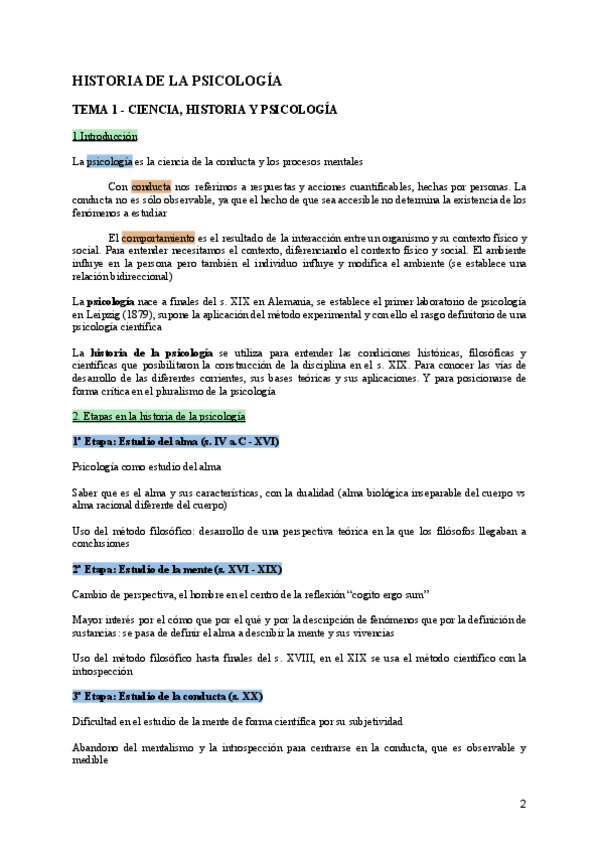 HISTORIA DE LA PSICOLOGÍA

TEMA 1 - CIENCIA, HISTORIA Y PSICOLOGÍA

1.Introducción

La psicología es la ciencia de la conducta y los procesos mentales

Con conducta nos referimos a respuestas y acciones cuantificables, hechas por personas. La conducta no es sólo observable, ya que el hecho de que sea accesible no determina la existencia de los fenómenos a estudiar

El comportamiento es el resultado de la interacción entre un organismo y su contexto físico y social. Para entender necesitamos el contexto, diferenciando el contexto físico y social. El ambiente influye en la persona pero también el individuo influye y modifica el ambiente (se establece una relación bidireccional)

La psicología nace a finales del s. XIX en Alemania, se establece el primer laboratorio de psicología en Leipzig (1879), supone la aplicación del método experimental y con ello el rasgo definitorio de una psicología científica

La historia de la psicología se utiliza para entender las condiciones históricas, filosóficas y científicas que posibilitaron la construcción de la disciplina en el s. XIX. Para conocer las vías de desarrollo de las diferentes corrientes, sus bases teóricas y sus aplicaciones. Y para posicionarse de forma crítica en el pluralismo de la psicología

2. Etapas en la historia de la psicología

1ª Etapa: Estudio del alma (s. IV a.C - XVI)

Psicología como estudio del alma

Saber que es el alma y sus características, con la dualidad (alma biológica inseparable del cuerpo vs alma racional diferente del cuerpo)

Uso del método filosófico: desarrollo de una perspectiva teórica en la que los filósofos llegaban a conclusiones

2ª Etapa: Estudio de la mente (s. XVI - XIX)

Cambio de perspectiva, el hombre en el centro de la reflexión "cogito ergo sum"

Mayor interés por el cómo que por el qué y por la descripción de fenómenos que por la definición de sustancias: se pasa de definir el alma a describir la mente y sus vivencias

Uso del método filosófico hasta finales del s. XVIII, en el XIX se usa el método científico con la introspección

3ª Etapa: Estudio de la conducta (s. XX)

Dificultad en el estudio de la mente de forma científica por su subjetividad

Abandono del mentalismo y la introspección para centrarse en la conducta, que es observable y medible

2